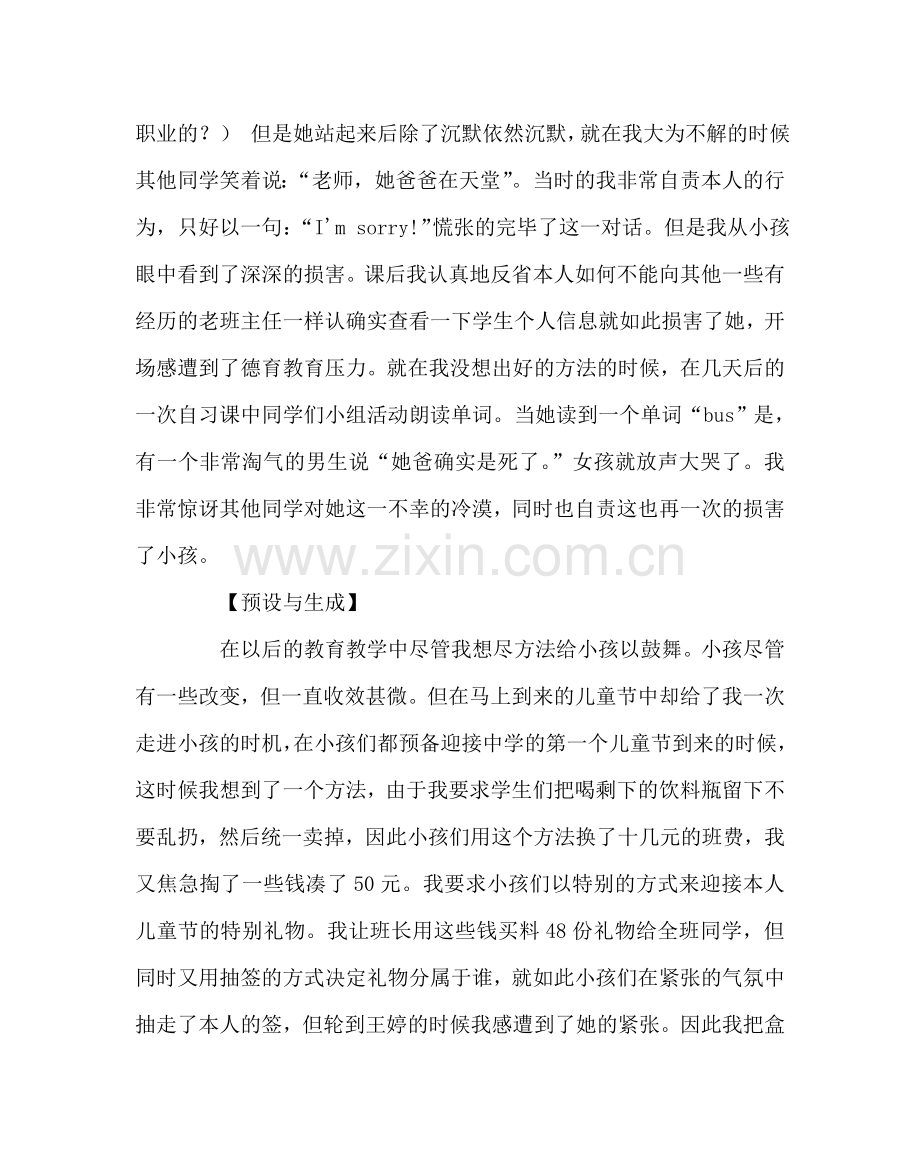 职业的？） 但是她站起来后除了沉默依然沉默，就在我大为不解的时候其他同学笑着说：“老师，她爸爸在天堂”。当时的我非常自责本人的行为，只好以一句：“I'm sorry!”慌张的完毕了这一对话。但是我从小孩眼中看到了深深的损害。课后我认真地反省本人如何不能向其他一些有经历的老班主任一样认确实查看一下学生个人信息就如此损害了她，开场感遭到了德育教育压力。就在我没想出好的方法的时候，在几天后的一次自习课中同学们小组活动朗读单词。当她读到一个单词“bus”是，有一个非常淘气的男生说“她爸确实是死了。”女孩就放声大哭了。我非常惊讶其他同学对她这一不幸的冷漠，同时也自责这也再一次的损害了小孩。

www.zixin.com.cn

【预设与生成】

在以后的教育教学中尽管我想尽方法给小孩以鼓舞。小孩尽管有一些改变，但一直收效甚微。但在马上到来的儿童节中却给了我一次走进小孩的时机，在小孩们都预备迎接中学的第一个儿童节到来的时候，这时候我想到了一个方法，由于我要求学生们把喝剩下的饮料瓶留下不要乱扔，然后统一卖掉，因此小孩们用这个方法换了十几元的班费，我又焦急掏了一些钱凑了 50 元。我要求小孩们以特别的方式来迎接本人儿童节的特别礼物。我让班长用这些钱买料 48 份礼物给全班同学，但同时又用抽签的方式决定礼物分属于谁，就如此小孩们在紧张的气氛中抽走了本人的签，但轮到王婷的时候我感遭到了她的紧张。因此我把盒